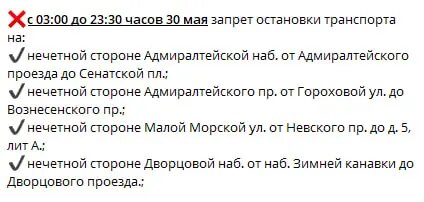 ❌с 03:00 до 23:30 часов 30 мая запрет остановки транспорта на:
✔нечетной стороне Адмиралтейской наб. от Адмиралтейского проезда до Сенатской пл.;
✔нечетной стороне Адмиралтейского пр. от Гороховой ул. до Вознесенского пр.;
✔нечетной стороне Малой Морской ул. от Невского пр. до д. 5, лит А.;
✔нечетной стороне Дворцовой наб. от наб. Зимней канавки до Дворцового проезда.;